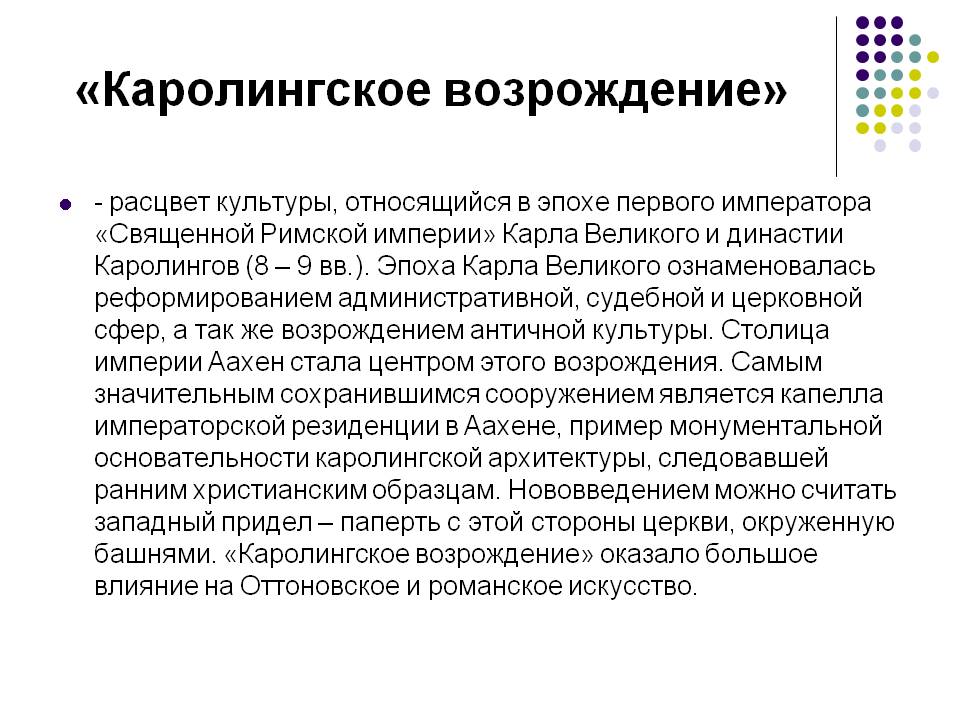 «Каролингское возрождение»

- расцвет культуры, относящийся в эпохе первого императора «Священной Римской империи» Карла Великого и династии Каролингов (8 – 9 вв.). Эпоха Карла Великого ознаменовалась реформированием административной, судебной и церковной сфер, а так же возрождением античной культуры. Столица империи Аахен стала центром этого возрождения. Самым значительным сохранившимся сооружением является капелла императорской резиденции в Аахене, пример монументальной основательности каролингской архитектуры, следовавшей ранним христианским образцам. Нововведением можно считать западный придел – паперть с этой стороны церкви, окруженную башнями. «Каролингское возрождение» оказало большое влияние на Оттоновское и романское искусство.